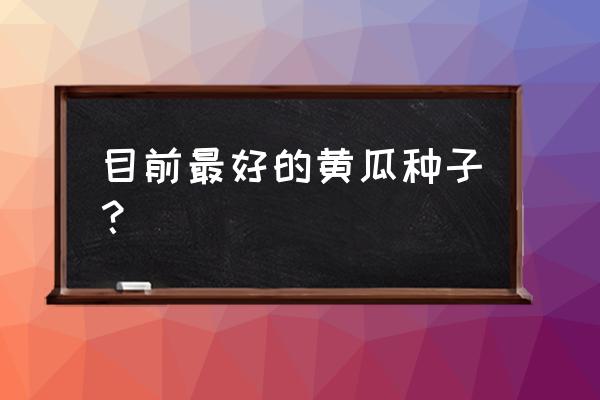 目前最好的黄瓜种子？